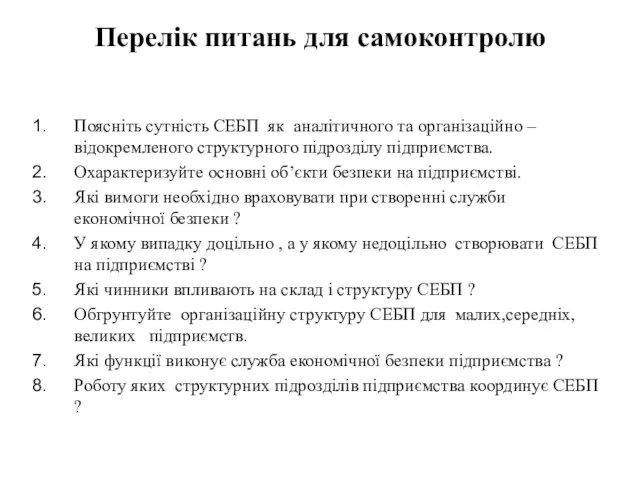 Перелік питань для самоконтролю

1. Поясніть сутність СЕБП як аналітичного та організаційно – відокремленого структурного підрозділу підприємства.
2. Охарактеризуйте основні об’єкти безпеки на підприємстві.
3. Які вимоги необхідно враховувати при створенні служби економічної безпеки ?
4. У якому випадку доцільно , а у якому недоцільно створювати СЕБП на підприємстві ?
5. Які чинники впливають на склад і структуру СЕБП ?
6. Обгрунтуйте організаційну структуру СЕБП для малих,середніх, великих підприємств.
7. Які функції виконує служба економічної безпеки підприємства ?
8. Роботу яких структурних підрозділів підприємства координує СЕБП ?